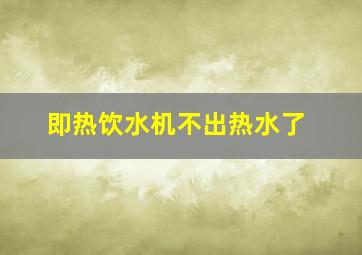 即热饮水机不出热水了